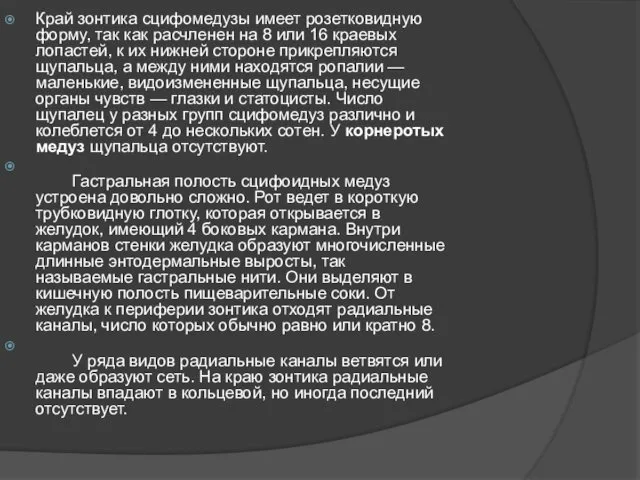 Край зонтика сцифомедузы имеет розетковидную форму, так как расчленен на 8 или 16 краевых лопастей, к их нижней стороне прикрепляются щупальца, а между ними находятся ропалии — маленькие, видоизмененные щупальца, несущие органы чувств — глазки и статоцисты. Число щупалец у разных групп сцифомедуз различно и колеблется от 4 до нескольких сотен. У корнеротых медуз щупальца отсутствуют.

Гастральная полость сцифоидных медуз устроена довольно сложно. Рот ведет в короткую трубковидную глотку, которая открывается в желудок, имеющий 4 боковых кармана. Внутри карманов стенки желудка образуют многочисленные длинные энтодермальные выросты, так называемые гастральные нити. Они выделяют в кишечную полость пищеварительные соки. От желудка к периферии зонтика отходят радиальные каналы, число которых обычно равно или кратно 8.

У ряда видов радиальные каналы ветвятся или даже образуют сеть. На краю зонтика радиальные каналы впадают в кольцевой, но иногда последний отсутствует.